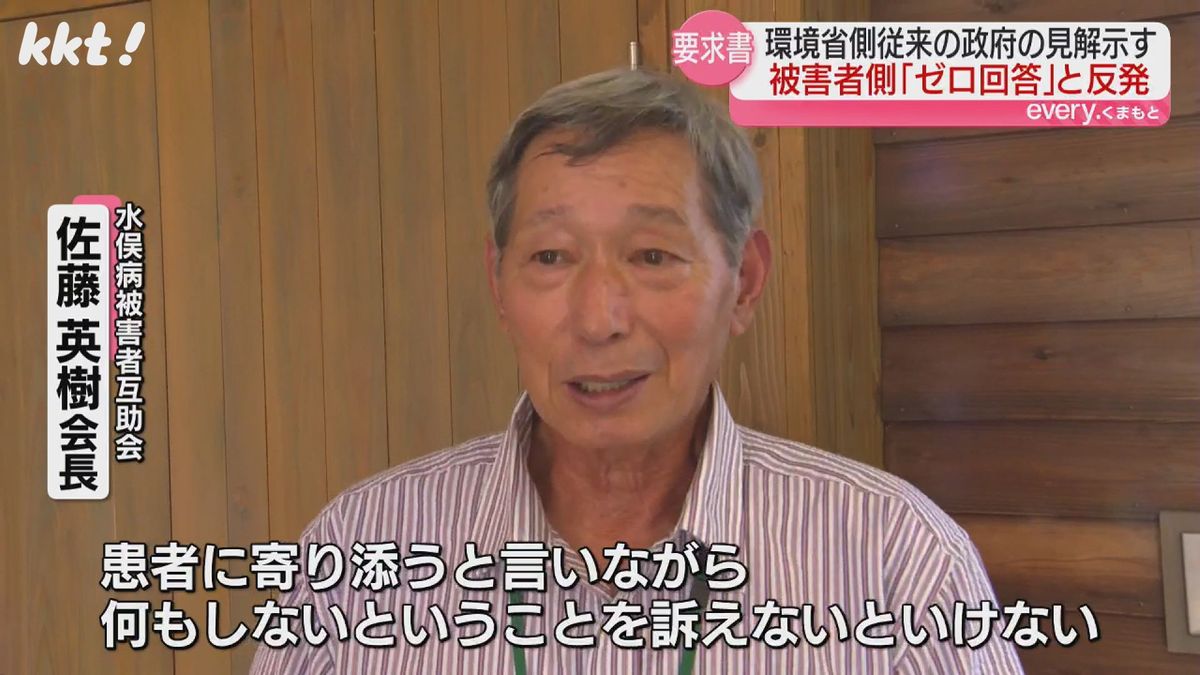 kkt!

要求書
環境省側従来の政府の見解示す
被害者側「ゼロ回答」と反発
every.くまもと

水俣病被害者互助会
佐藤 英樹会長

患者に寄り添うと言いながら
何もしないということを訴えないといけない